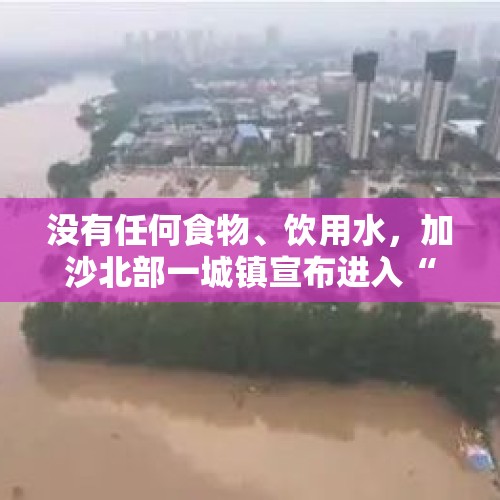 没有任何食物、饮用水，加沙北部一城镇宣布进入“